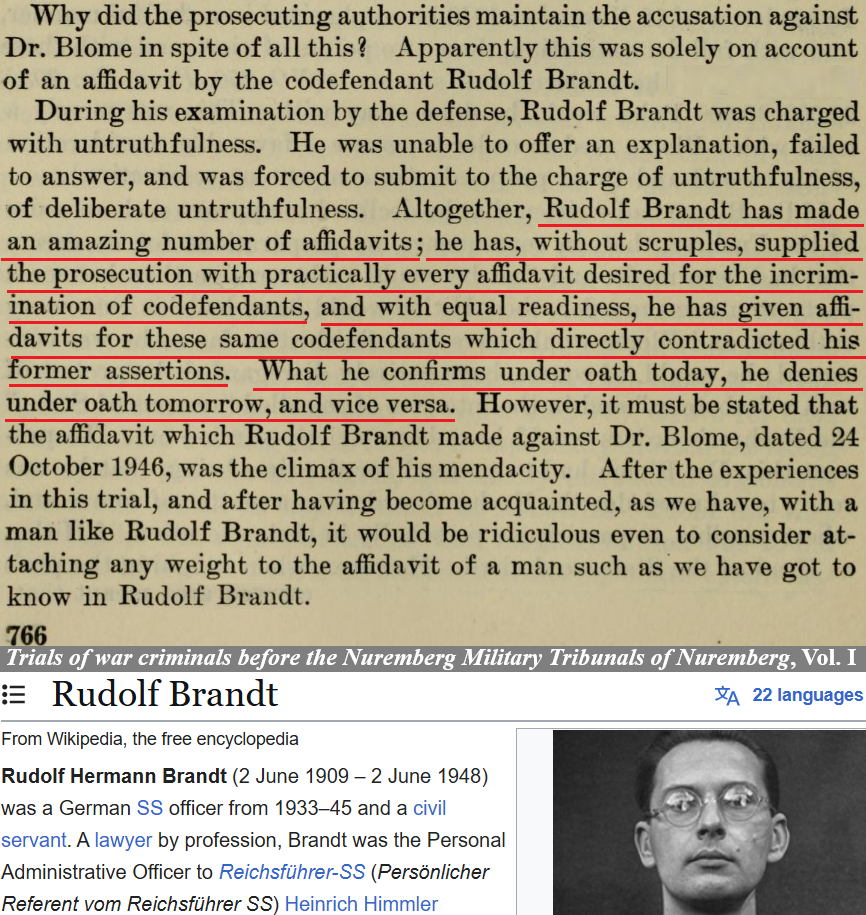 Why did the prosecuting authorities maintain the accusation against Dr. Blome in spite of all this? Apparently this was solely on account of an affidavit by the codefendant Rudolf Brandt.

During his examination by the defense, Rudolf Brandt was charged with untruthfulness. He was unable to offer an explanation, failed to answer, and was forced to submit to the charge of untruthfulness, of deliberate untruthfulness. Altogether, Rudolf Brandt has made an amazing number of affidavits; he has, without scruples, supplied the prosecution with practically every affidavit desired for the incrimination of codefendants, and with equal readiness, he has given affidavits for these same codefendants which directly contradicted his former assertions. What he confirms under oath today, he denies under oath tomorrow, and vice versa. However, it must be stated that the affidavit which Rudolf Brandt made against Dr. Blome, dated 24 October 1946, was the climax of his mendacity. After the experiences in this trial, and after having become acquainted, as we have, with a man like Rudolf Brandt, it would be ridiculous even to consider attaching any weight to the affidavit of a man such as we have got to know in Rudolf Brandt.

766

Trials of war criminals before the Nuremberg Military Tribunals of Nuremberg, Vol. I

Rudolf Brandt

22 languages

From Wikipedia, the free encyclopedia

Rudolf Hermann Brandt (2 June 1909 – 2 June 1948) was a German SS officer from 1933–45 and a civil servant. A lawyer by profession, Brandt was the Personal Administrative Officer to Reichsführer-SS (Persönlicher Referent vom Reichsführer SS) Heinrich Himmler